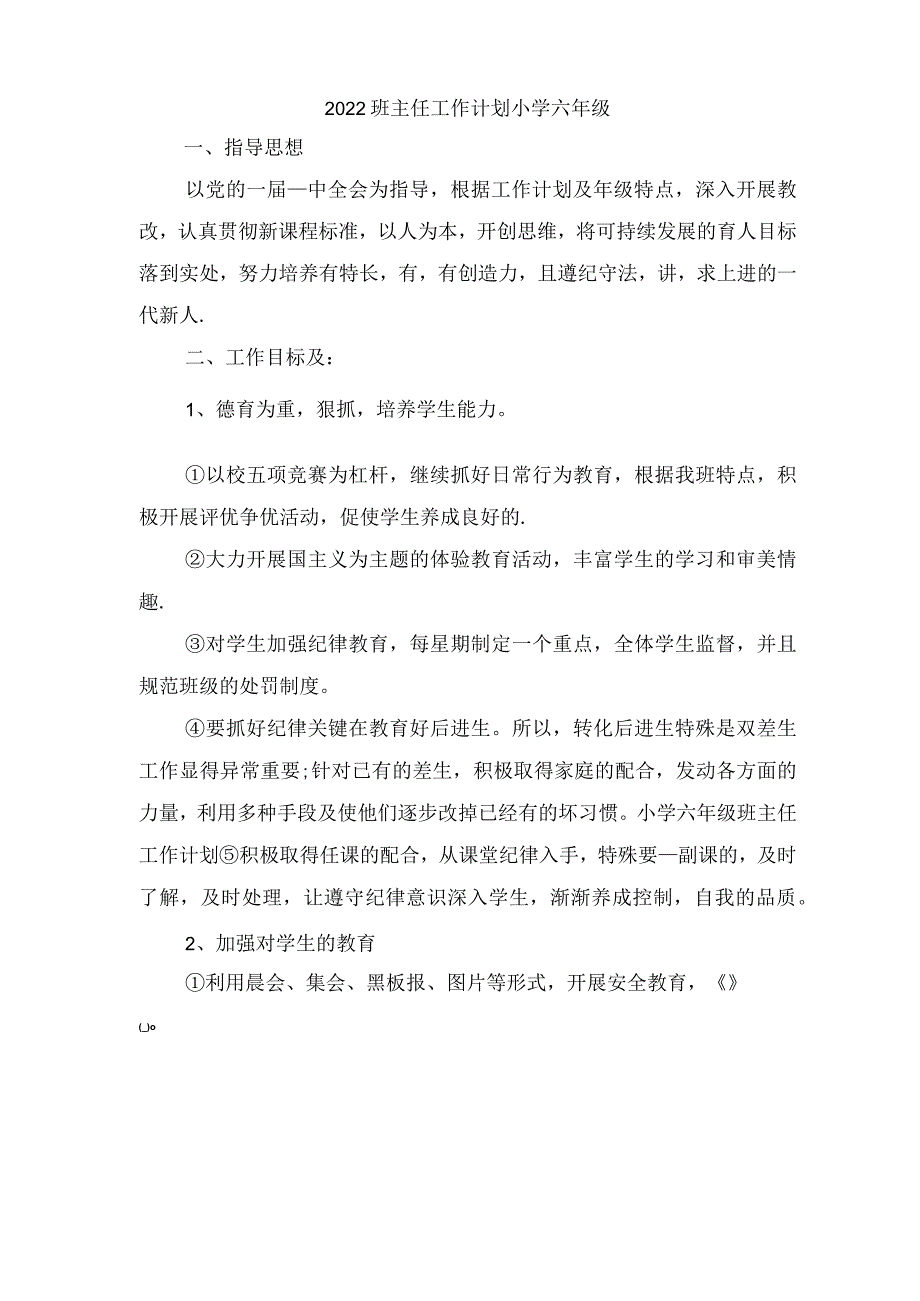 2022班主任工作计划小学六年级

一、指导思想

以党的一届一中全会为指导，根据工作计划及年级特点，深入开展教改，认真贯彻新课程标准，以人为本，开创思维，将可持续发展的育人目标落到实处，努力培养有特长，有，有创造力，且遵纪守法，讲，求上进的一代新人.

二、工作目标及：

1、德育为重，狠抓，培养学生能力。

①以校五项竞赛为杠杆，继续抓好日常行为教育，根据我班特点，积极开展评优争优活动，促使学生养成良好的.

②大力开展国主义为主题的体验教育活动，丰富学生的学习和审美情趣.

③对学生加强纪律教育，每星期制定一个重点，全体学生监督，并且规范班级的处罚制度。

④要抓好纪律关键在教育好后进生。所以，转化后进生特殊是双差生工作显得异常重要;针对已有的差生，积极取得家庭的配合，发动各方面的力量，利用多种手段及使他们逐步改掉已经有的坏习惯。小学六年级班主任工作计划⑤积极取得任课的配合，从课堂纪律入手，特殊要一副课的，及时了解，及时处理，让遵守纪律意识深入学生，渐渐养成控制，自我的品质。

2、加强对学生的教育

①利用晨会、集会、黑板报、图片等形式，开展安全教育，《》

()。